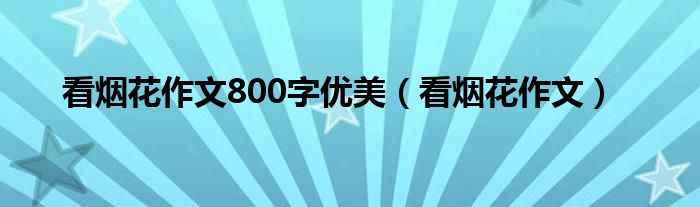 看烟花作文800字优美（看烟花作文）